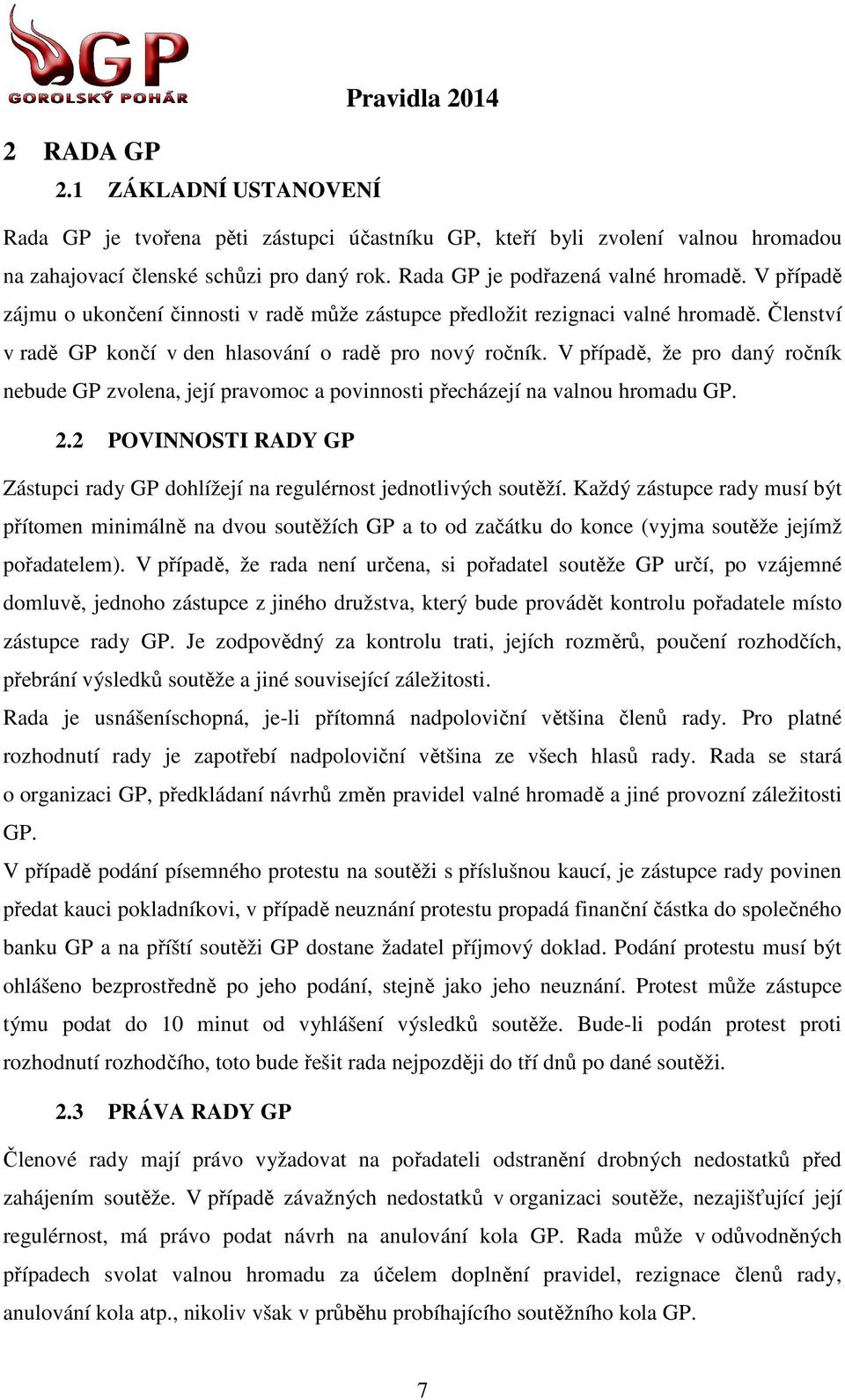 GP
GOROLSKÝ POHÁR

Pravidla 2014

2 RADA GP

2.1 ZÁKLADNÍ USTANOVENÍ

Rada GP je tvořena pěti zástupci účastníku GP, kteří byli zvolení valnou hromadou na zahajovací členské schůzi pro daný rok. Rada GP je podřazená valné hromadě. V případě zájmu o ukončení činnosti v radě může zástupce předložit rezignaci valné hromadě. Členství v radě GP končí v den hlasování o radě pro nový ročník. V případě, že pro daný ročník nebude GP zvolena, její pravomoc a povinnosti přecházejí na valnou hromadu GP.

2.2 POVINNOSTI RADY GP

Zástupci rady GP dohlížejí na regulérnost jednotlivých soutěží. Každý zástupce rady musí být přítomen minimálně na dvou soutěžích GP a to od začátku do konce (vyjma soutěže jejímž pořadatelem). V případě, že rada není určena, si pořadatel soutěže GP určí, po vzájemné domluvě, jednoho zástupce z jiného družstva, který bude provádět kontrolu pořadatele místo zástupce rady GP. Je zodpovědný za kontrolu trati, jejích rozměrů, poučení rozhodčích, přebrání výsledků soutěže a jiné související záležitosti.
Rada je usnášeníschopná, je-li přítomná nadpoloviční většina členů rady. Pro platné rozhodnutí rady je zapotřebí nadpoloviční většina ze všech hlasů rady. Rada se stará o organizaci GP, předkládaní návrhů změn pravidel valné hromadě a jiné provozní záležitosti GP.
V případě podání písemného protestu na soutěži s příslušnou kaucí, je zástupce rady povinen předat kauci pokladníkovi, v případě neuznání protestu propadá finanční částka do společného banku GP a na příští soutěži GP dostane žadatel příjmový doklad. Podání protestu musí být ohlášeno bezprostředně po jeho podání, stejně jako jeho neuznání. Protest může zástupce týmu podat do 10 minut od vyhlášení výsledků soutěže. Bude-li podán protest proti rozhodnutí rozhodčího, toto bude řešit rada nejpozději do tří dnů po dané soutěži.

2.3 PRÁVA RADY GP

Členové rady mají právo vyžadovat na pořadateli odstranění drobných nedostatků před zahájením soutěže. V případě závažných nedostatků v organizaci soutěže, nezajišťující její regulérnost, má právo podat návrh na anulování kola GP. Rada může v odůvodněných případech svolat valnou hromadu za účelem doplnění pravidel, rezignace členů rady, anulování kola atp., nikoliv však v průběhu probíhajícího soutěžního kola GP.

7